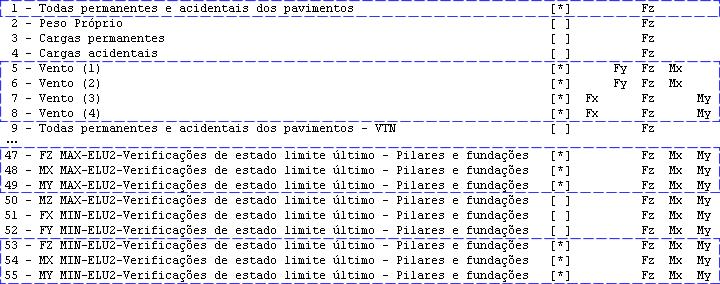 1 - Todas permanentes e acidentais dos pavimentos [*] Fz
2 - Peso Próprio [ ] Fz
3 - Cargas permanentes [ ] Fz
4 - Cargas acidentais [ ] Fz
5 - Vento (1) [*] Fy Fz Mx
6 - Vento (2) [*] Fy Fz Mx
7 - Vento (3) [*] Fx Fz My
8 - Vento (4) [*] Fx Fz My
9 - Todas permanentes e acidentais dos pavimentos - VTN [ ] Fz
...
47 - FZ MAX-ELU2-Verificações de estado limite último - Pilares e fundações [*] Fz Mx My
48 - MX MAX-ELU2-Verificações de estado limite último - Pilares e fundações [*] Fz Mx My
49 - MY MAX-ELU2-Verificações de estado limite último - Pilares e fundações [*] Fz Mx My
50 - MZ MAX-ELU2-Verificações de estado limite último - Pilares e fundações [ ] Fz Mx My
51 - FX MIN-ELU2-Verificações de estado limite último - Pilares e fundações [ ] Fz Mx My
52 - FY MIN-ELU2-Verificações de estado limite último - Pilares e fundações [ ] Fz Mx My
53 - FZ MIN-ELU2-Verificações de estado limite último - Pilares e fundações [*] Fz Mx My
54 - MX MIN-ELU2-Verificações de estado limite último - Pilares e fundações [*] Fz Mx My
55 - MY MIN-ELU2-Verificações de estado limite último - Pilares e fundações [*] Fz Mx My